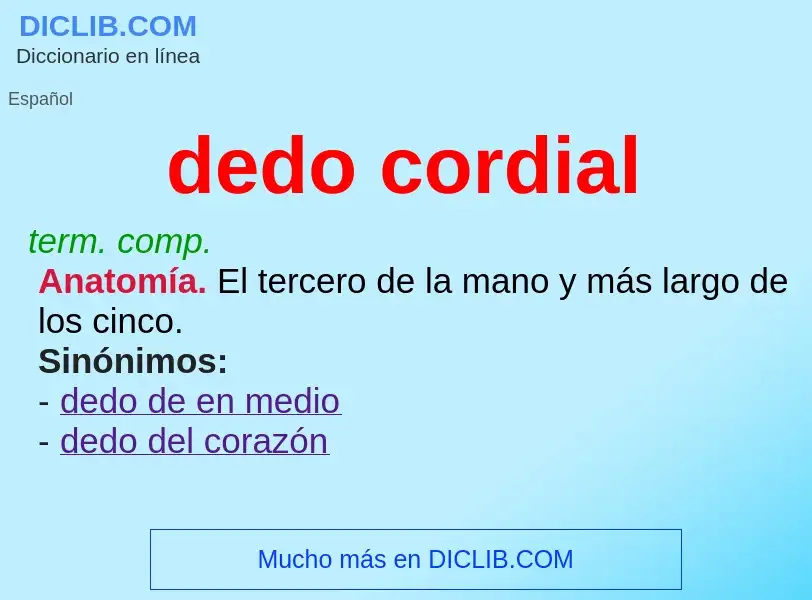 DICLIB.COM
Diccionario en línea

Español

dedo cordial

term. comp.
Anatomía. El tercero de la mano y más largo de los cinco.
Sinónimos:
- dedo de en medio
- dedo del corazón

Mucho más en DICLIB.COM